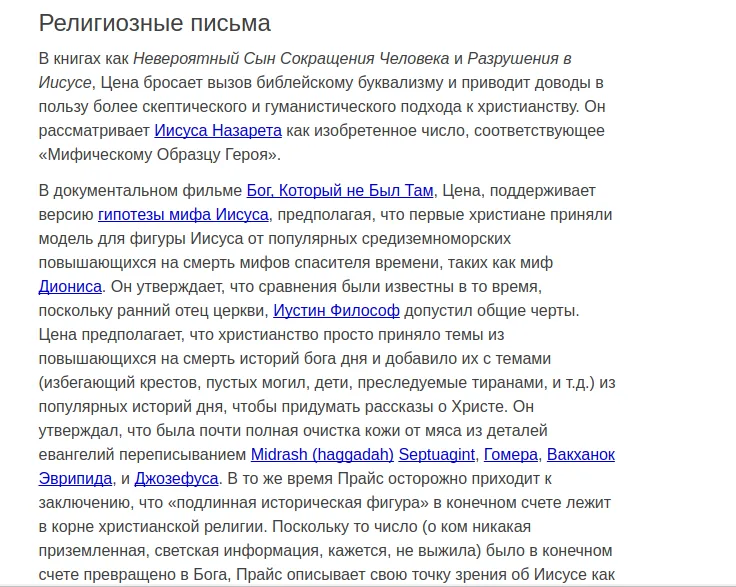 Религиозные письма

В книгах как Невероятный Сын Сокращения Человека и Разрушения в Иисусе, Цена бросает вызов библейскому буквализму и приводит доводы в пользу более скептического и гуманистического подхода к христианству. Он рассматривает Иисуса Назарета как изобретенное число, соответствующее «Мифическому Образцу Героя».

В документальном фильме Бог, Который не Был Там, Цена, поддерживает версию гипотезы мифа Иисуса, предполагая, что первые христиане приняли модель для фигуры Иисуса от популярных средиземноморских повышающихся на смерть мифов спасителя времени, таких как миф Диониса. Он утверждает, что сравнения были известны в то время, поскольку ранний отец церкви, Иустин Философ допустил общие черты. Цена предполагает, что христианство просто приняло темы из повышающихся на смерть историй бога дня и добавило их с темами (избегающий крестов, пустых могил, дети, преследуемые тиранами, и т.д.) из популярных историй дня, чтобы придумать рассказы о Христе. Он утверждал, что была почти полная очистка кожи от мяса из деталей евангелий переписыванием Midrash (haggadah) Septuagint, Гомера, Вакханок Эврипида, и Джозефуса. В то же время Прайс осторожно приходит к заключению, что «подлинная историческая фигура» в конечном счете лежит в корне христианской религии. Поскольку то число (о ком никакая приземленная, светская информация, кажется, не выжила) было в конечном счете превращено в Бога, Прайс описывает свою точку зрения об Иисусе как